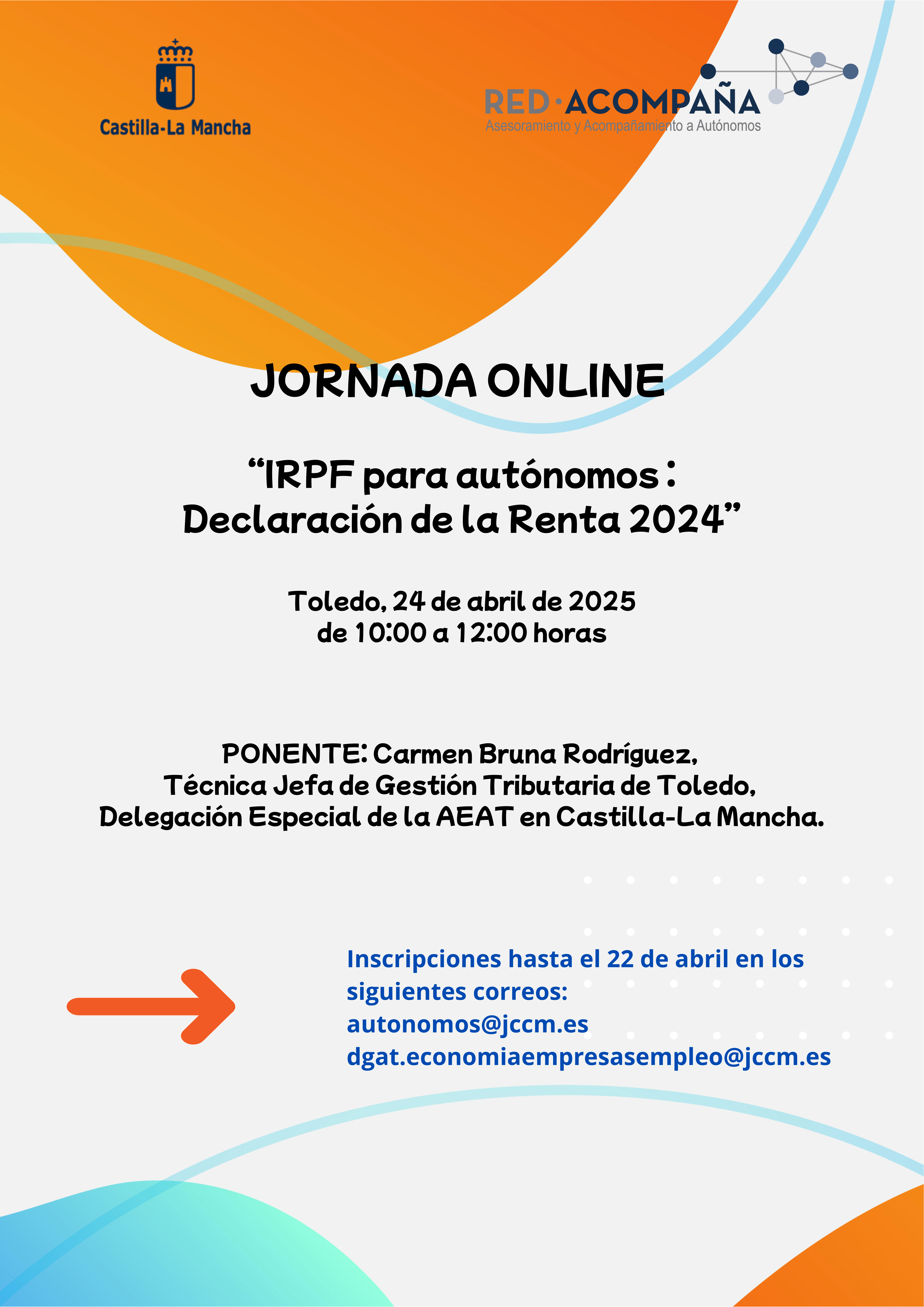 Castilla-La Mancha

RED·ACOMPAÑA
Asesoramiento y Acompañamiento a Autónomos

JORNADA ONLINE

“IRPF para autónomos : Declaración de la Renta 2024”

Toledo, 24 de abril de 2025
de 10:00 a 12:00 horas

PONENTE: Carmen Bruna Rodríguez,
Técnica Jefa de Gestión Tributaria de Toledo,
Delegación Especial de la AEAT en Castilla-La Mancha.

Inscripciones hasta el 22 de abril en los siguientes correos:
autonomos@jccm.es
dgat.economiaempresasempleo@jccm.es